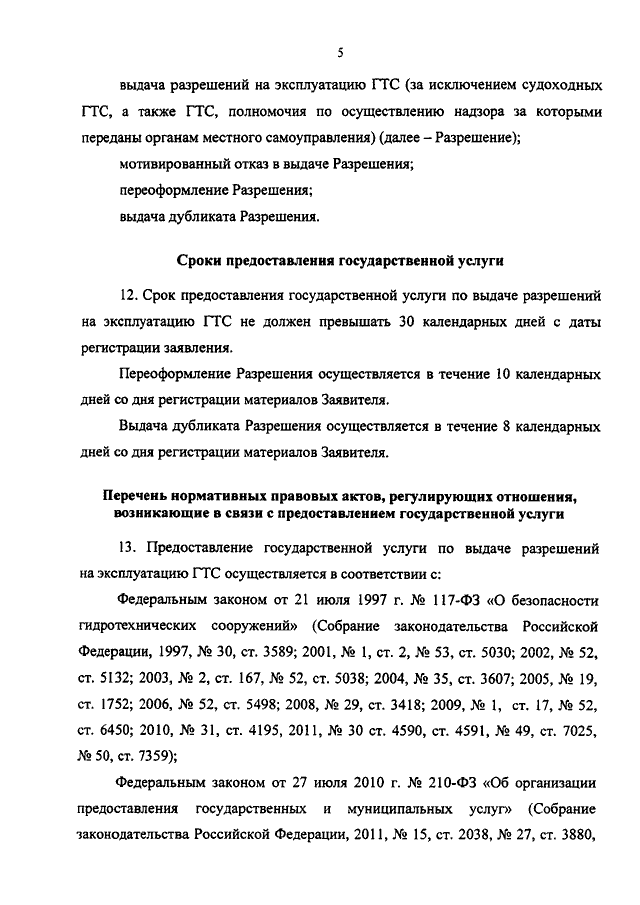 5

выдача разрешений на эксплуатацию ГТС (за исключением судоходных ГТС, а также ГТС, полномочия по осуществлению надзора за которыми переданы органам местного самоуправления) (далее – Разрешение);

мотивированный отказ в выдаче Разрешения;

переоформление Разрешения;

выдача дубликата Разрешения.

Сроки предоставления государственной услуги

12. Срок предоставления государственной услуги по выдаче разрешений на эксплуатацию ГТС не должен превышать 30 календарных дней с даты регистрации заявления.

Переоформление Разрешения осуществляется в течение 10 календарных дней со дня регистрации материалов Заявителя.

Выдача дубликата Разрешения осуществляется в течение 8 календарных дней со дня регистрации материалов Заявителя.

Перечень нормативных правовых актов, регулирующих отношения, возникающие в связи с предоставлением государственной услуги

13. Предоставление государственной услуги по выдаче разрешений на эксплуатацию ГТС осуществляется в соответствии с:

Федеральным законом от 21 июля 1997 г. № 117-ФЗ «О безопасности гидротехнических сооружений» (Собрание законодательства Российской Федерации, 1997, № 30, ст. 3589; 2001, № 1, ст. 2, № 53, ст. 5030; 2002, № 52, ст. 5132; 2003, № 2, ст. 167, № 52, ст. 5038; 2004, № 35, ст. 3607; 2005, № 19, ст. 1752; 2006, № 52, ст. 5498; 2008, № 29, ст. 3418; 2009, № 1, ст. 17, № 52, ст. 6450; 2010, № 31, ст. 4195, 2011, № 30 ст. 4590, ст. 4591, № 49, ст. 7025, № 50, ст. 7359);

Федеральным законом от 27 июля 2010 г. № 210-ФЗ «Об организации предоставления государственных и муниципальных услуг» (Собрание законодательства Российской Федерации, 2011, № 15, ст. 2038, № 27, ст. 3880,